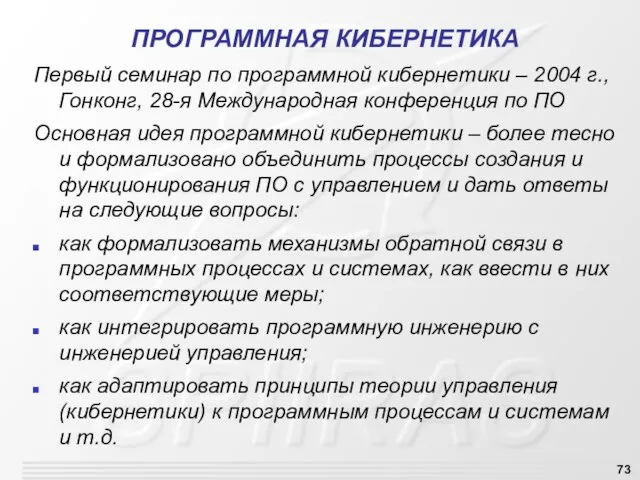 ПРОГРАММНАЯ КИБЕРНЕТИКА

Первый семинар по программной кибернетики – 2004 г., Гонконг, 28-я Международная конференция по ПО

Основная идея программной кибернетики – более тесно и формализовано объединить процессы создания и функционирования ПО с управлением и дать ответы на следующие вопросы:

- как формализовать механизмы обратной связи в программных процессах и системах, как ввести в них соответствующие меры;
- как интегрировать программную инженерию с инженерией управления;
- как адаптировать принципы теории управления (кибернетики) к программным процессам и системам и т.д.

SPIIRAS

73